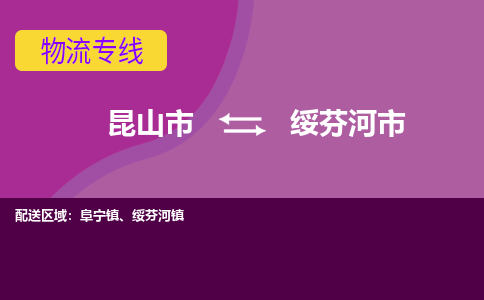 物流专线

昆山市 绥芬河市

配送区域：阜宁镇、绥芬河镇